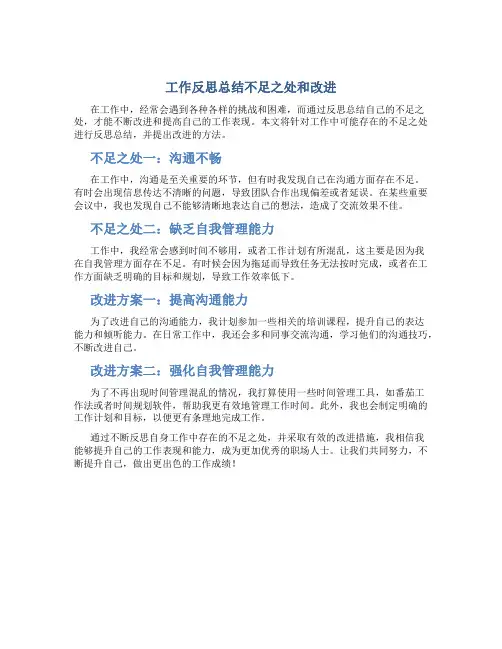 工作反思总结不足之处和改进

在工作中，经常会遇到各种各样的挑战和困难，而通过反思总结自己的不足之处，才能不断改进和提高自己的工作表现。本文将针对工作中可能存在的不足之处进行反思总结，并提出改进的方法。

不足之处一：沟通不畅

在工作中，沟通是至关重要的环节，但有时我发现自己在沟通方面存在不足。有时会出现信息传达不清晰的问题，导致团队合作出现偏差或者延误。在某些重要会议中，我也发现自己不能够清晰地表达自己的想法，造成了交流效果不佳。

不足之处二：缺乏自我管理能力

工作中，我经常会感到时间不够用，或者工作计划有所混乱，这主要是因为我在自我管理方面存在不足。有时候会因为拖延而导致任务无法按时完成，或者在工作方面缺乏明确的目标和规划，导致工作效率低下。

改进方案一：提高沟通能力

为了改进自己的沟通能力，我计划参加一些相关的培训课程，提升自己的表达能力和倾听能力。在日常工作中，我还会多和同事交流沟通，学习他们的沟通技巧，不断改进自己。

改进方案二：强化自我管理能力

为了不再出现时间管理混乱的情况，我打算使用一些时间管理工具，如番茄工作法或者时间规划软件，帮助我更有效地管理工作时间。此外，我也会制定明确的工作计划和目标，以便更有条理地完成工作。

通过不断反思自身工作中存在的不足之处，并采取有效的改进措施，我相信我能够提升自己的工作表现和能力，成为更加优秀的职场人士。让我们共同努力，不断提升自己，做出更出色的工作成绩！